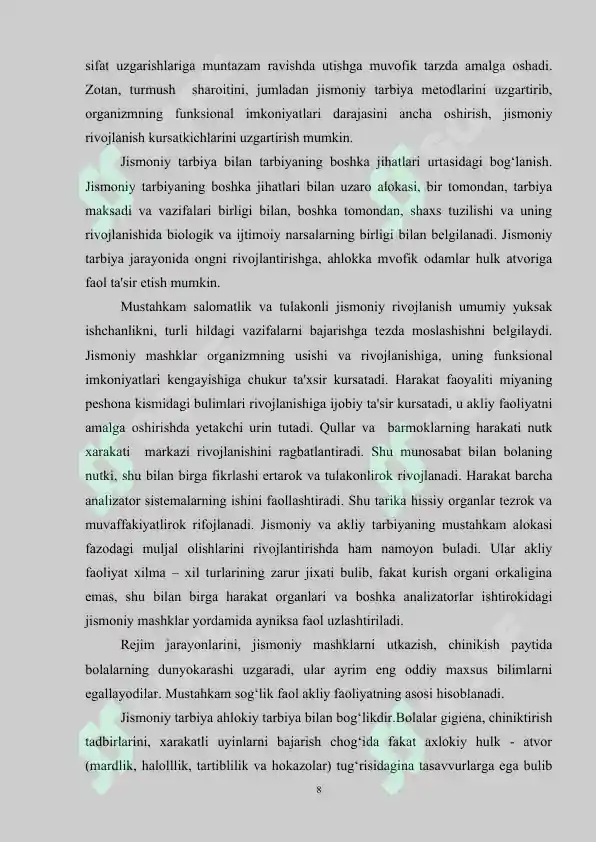 sifat uzgarishlariga muntazam ravishda utishga muvofik tarzda amalga oshadi. Zotan, turmush sharoitini, jumladan jismoniy tarbiya metodlarini uzgartirib, organizmning funksional imkoniyatlari darajasini ancha oshirish, jismoniy rivojlanish kursatkichlarini uzgartirish mumkin.

Jismoniy tarbiya bilan tarbiyaning boshka jihatlari urtasidagi bog‘lanish. Jismoniy tarbiyaning boshka jihatlari bilan uzaro alokasi, bir tomondan, tarbiya maksadi va vazifalari birligi bilan, boshka tomondan, shaxs tuzilishi va uning rivojlanishida biologik va ijtimoiy narsalarning birligi bilan belgilanadi. Jismoniy tarbiya jarayonida ongni rivojlantirishga, ahlokka mvofik odamlar hulk atvoriga faol ta'sir etish mumkin.

Mustahkam salomatlik va tulakonli jismoniy rivojlanish umumiy yuksak ishchanlikni, turli hildagi vazifalarni bajarishga tezda moslashishni belgilaydi. Jismoniy mashklar organizmning usishi va rivojlanishiga, uning funksional imkoniyatlari kengayishiga chukur ta'xsir kursatadi. Harakat faoyaliti miyaning peshona kismidagi bulimlari rivojlanishiga ijobiy ta'sir kursatadi, u akliy faoliyatni amalga oshirishda yetakchi urin tutadi. Qullar va barmoklarning harakati nutk xarakati markazi rivojlanishini ragbatlantiradi. Shu munosabat bilan bolaning nutki, shu bilan birga fikrlashi ertarok va tulakonlirok rivojlanadi. Harakat barcha analizator sistemalarning ishini faollashtiradi. Shu tarika hissiy organlar tezrok va muvaffakiyatlirok rifojlanadi. Jismoniy va akliy tarbiyaning mustahkam alokasi fazodagi muljal olishlarini rivojlantirishda ham namoyon buladi. Ular akliy faoliyat xilma – xil turlarining zarur jixati bulib, fakat kurish organi orkaligina emas, shu bilan birga harakat organlari va boshka analizatorlar ishtirokidagi jismoniy mashklar yordamida ayniksa faol uzlashtiriladi.

Rejim jarayonlarini, jismoniy mashklarni utkazish, chinikish paytida bolalarning dunyokarashi uzgaradi, ular ayrim eng oddiy maxsus bilimlarni egallayodilar. Mustahkam sog‘lik faol akliy faoliyatning asosi hisoblanadi.

Jismoniy tarbiya ahlokiy tarbiya bilan bog‘likdir.Bolalar gigiena, chiniktirish tadbirlarini, xarakatli uyinlarni bajarish chog‘ida fakat axlokiy hulk - atvor (mardlik, halolllik, tartiblilik va hokazolar) tug‘risidagina tasavvurlarga ega bulib

8